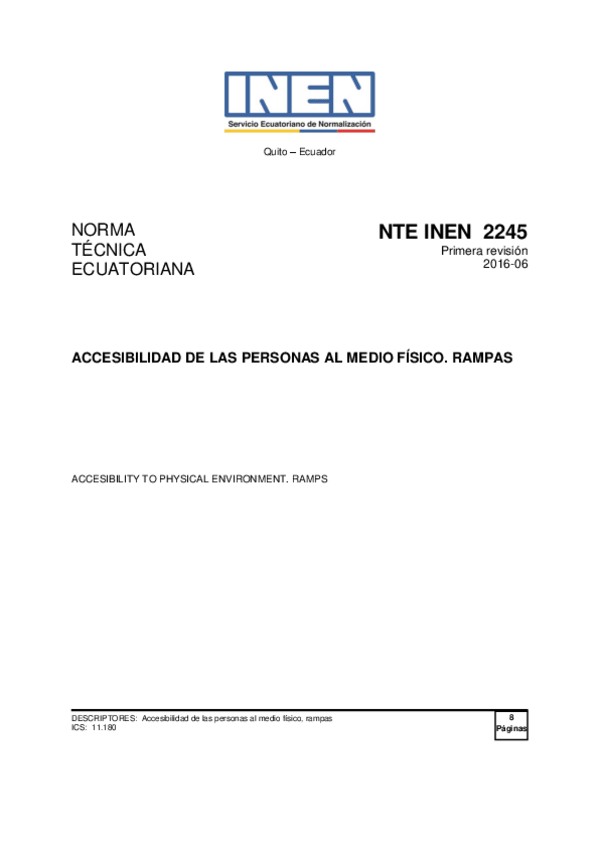 INEN
Servicio Ecuatoriano de Normalización

Quito – Ecuador

NORMA
TÉCNICA
ECUATORIANA

NTE INEN 2245
Primera revisión
2016-06

ACCESIBILIDAD DE LAS PERSONAS AL MEDIO FÍSICO. RAMPAS

ACCESIBILITY TO PHYSICAL ENVIRONMENT. RAMPS

DESCRIPTORES: Accesibilidad de las personas al medio físico, rampas
ICS: 11.180

8
Páginas